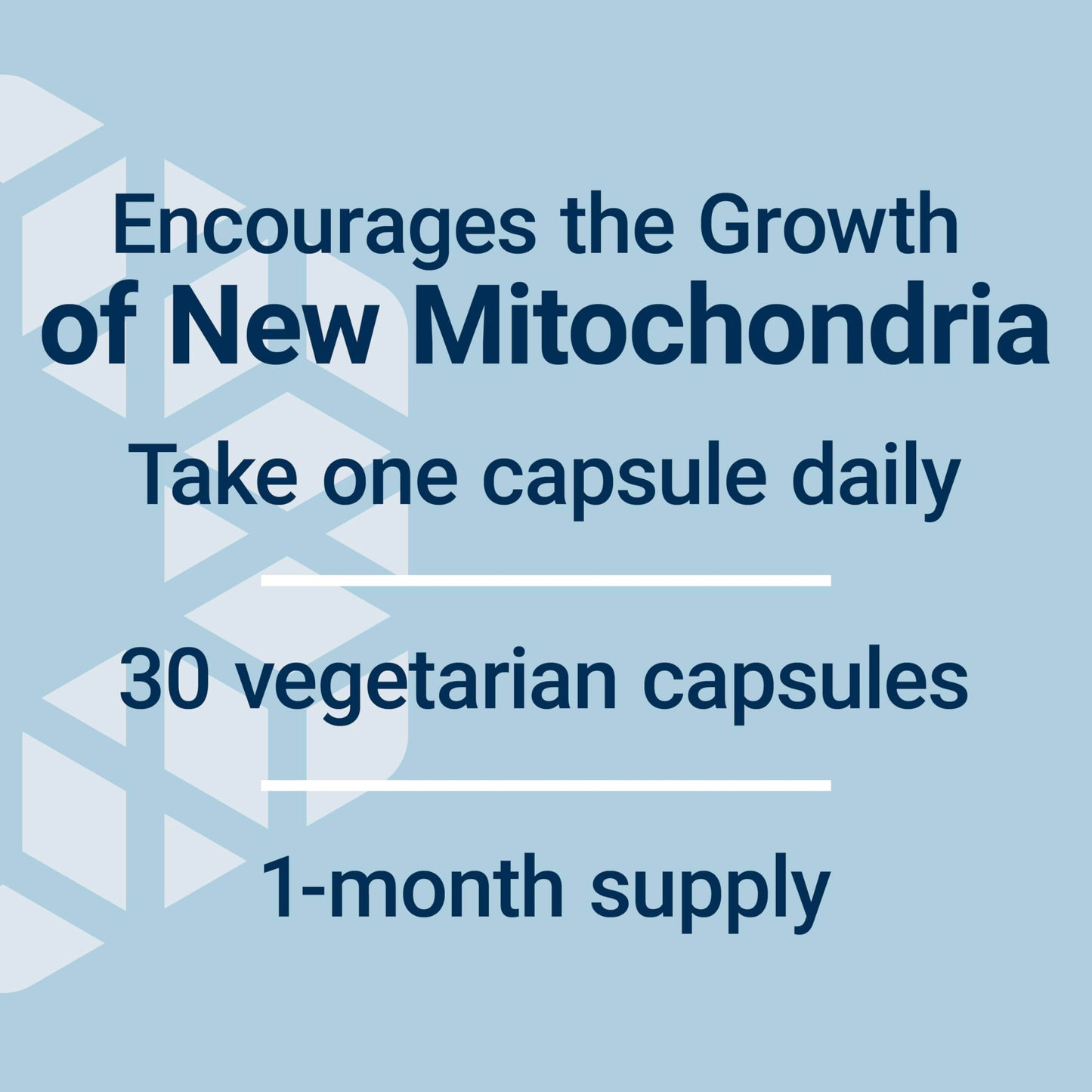 Encourages the Growth of New Mitochondria

Take one capsule daily

30 vegetarian capsules

1-month supply